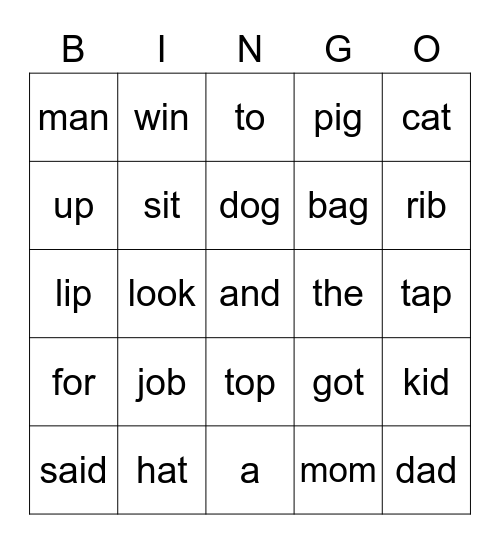 | B | I | N | G | O |
|---|---|---|---|---|
| man | win | to | pig | cat |
| up | sit | dog | bag | rib |
| lip | look | and | the | tap |
| for | job | top | got | kid |
| said | hat | a | mom | dad |